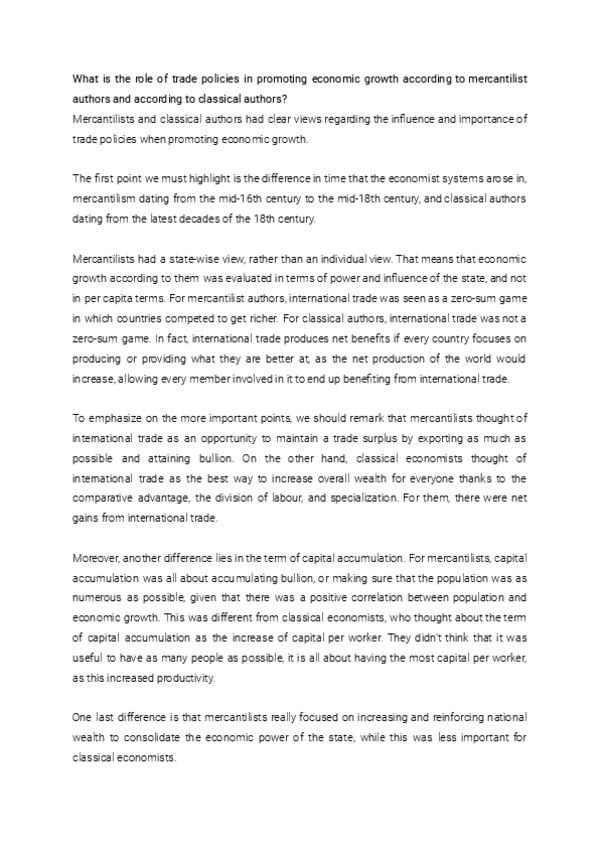 What is the role of trade policies in promoting economic growth according to mercantilist authors and according to classical authors?
Mercantilists and classical authors had clear views regarding the influence and importance of trade policies when promoting economic growth.

The first point we must highlight is the difference in time that the economist systems arose in, mercantilism dating from the mid-16th century to the mid-18th century, and classical authors dating from the latest decades of the 18th century.

Mercantilists had a state-wise view, rather than an individual view. That means that economic growth according to them was evaluated in terms of power and influence of the state, and not in per capita terms. For mercantilist authors, international trade was seen as a zero-sum game in which countries competed to get richer. For classical authors, international trade was not a zero-sum game. In fact, international trade produces net benefits if every country focuses on producing or providing what they are better at, as the net production of the world would increase, allowing every member involved in it to end up benefiting from international trade.

To emphasize on the more important points, we should remark that mercantilists thought of international trade as an opportunity to maintain a trade surplus by exporting as much as possible and attaining bullion. On the other hand, classical economists thought of international trade as the best way to increase overall wealth for everyone thanks to the comparative advantage, the division of labour, and specialization. For them, there were net gains from international trade.

Moreover, another difference lies in the term of capital accumulation. For mercantilists, capital accumulation was all about accumulating bullion, or making sure that the population was as numerous as possible, given that there was a positive correlation between population and economic growth. This was different from classical economists, who thought about the term of capital accumulation as the increase of capital per worker. They didn't think that it was useful to have as many people as possible, it is all about having the most capital per worker, as this increased productivity.

One last difference is that mercantilists really focused on increasing and reinforcing national wealth to consolidate the economic power of the state, while this was less important for classical economists.